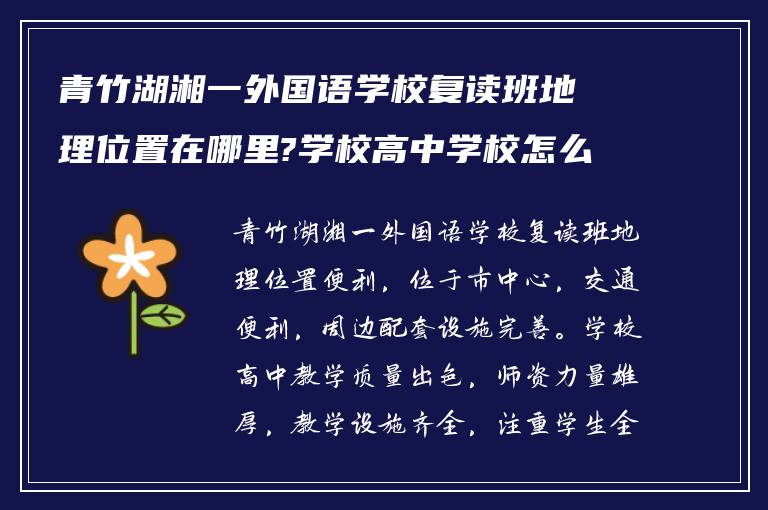 青竹湖湘一外国语学校复读班地理位置在哪里?学校高中学校怎么

青竹湖湘一外国语学校复读班地理位置便利，位于市中心，交通便利，周边配套设施完善。学校高中教学质量出色，师资力量雄厚，教学设施齐全，注重学生全